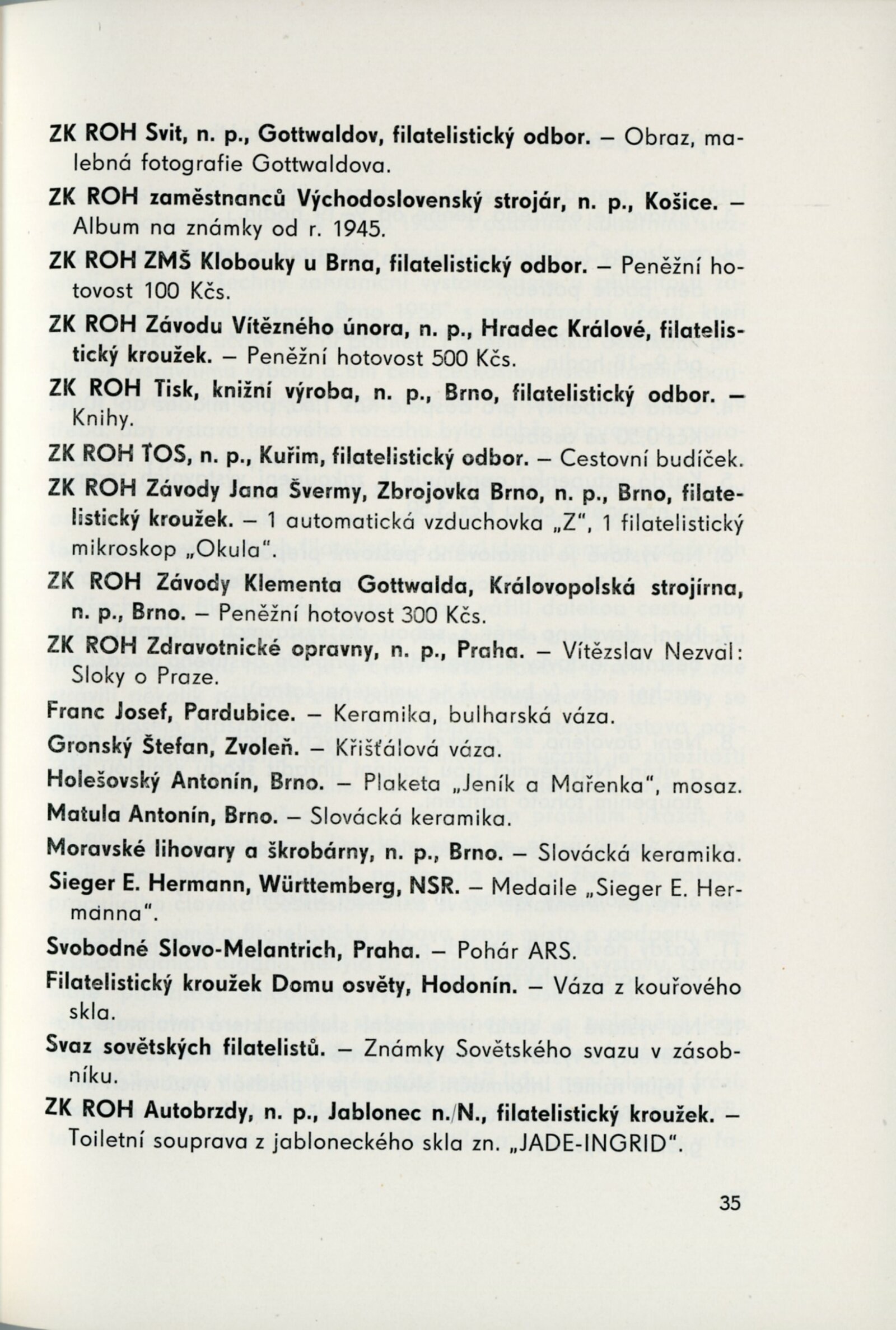 ZK ROH Svit, n. p., Gottwaldov, filatelistický odbor. – Obraz, malebná fotografie Gottwaldova.

ZK ROH zaměstnanců Východoslovenský strojár, n. p., Košice. – Album na známky od r. 1945.

ZK ROH ZMŠ Klobouky u Brna, filatelistický odbor. – Peněžní hotovost 100 Kčs.

ZK ROH Závodu Vítězného února, n. p., Hradec Králové, filatelistický kroužek. – Peněžní hotovost 500 Kčs.

ZK ROH Tisk, knižní výroba, n. p., Brno, filatelistický odbor. – Knihy.

ZK ROH TOS, n. p., Kuřim, filatelistický odbor. – Cestovní budíček.

ZK ROH Závody Jana Švermy, Zbrojovka Brno, n. p., Brno, filatelistický kroužek. – 1 automatická vzduchovka „Z", 1 filatelistický mikroskop „Okula".

ZK ROH Závody Klementa Gottwalda, Královopolská strojírna, n. p., Brno. – Peněžní hotovost 300 Kčs.

ZK ROH Zdravotnické opravny, n. p., Praha. – Vítězslav Nezval: Sloky o Praze.

Franc Josef, Pardubice. – Keramika, bulharská váza.

Gronský Štefan, Zvoleň. – Křišťálová váza.

Holešovský Antonín, Brno. – Plaketa „Jeník a Mařenka", mosaz.

Matula Antonín, Brno. – Slovácká keramika.

Moravské lihovary a škrobárny, n. p., Brno. – Slovácká keramika.

Sieger E. Hermann, Württemberg, NSR. – Medaile „Sieger E. Hermanna".

Svobodné Slovo-Melantrich, Praha. – Pohár ARS.

Filatelistický kroužek Domu osvěty, Hodonín. – Váza z kouřového skla.

Svaz sovětských filatelistů. – Známky Sovětského svazu v zásobníku.

ZK ROH Autobrzdy, n. p., Jablonec n./N., filatelistický kroužek. – Toiletní souprava z jabloneckého skla zn. „JADE-INGRID".

35